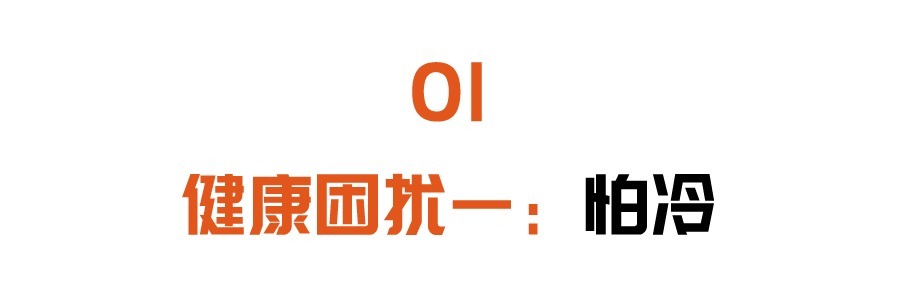 01

健康困扰一：怕冷